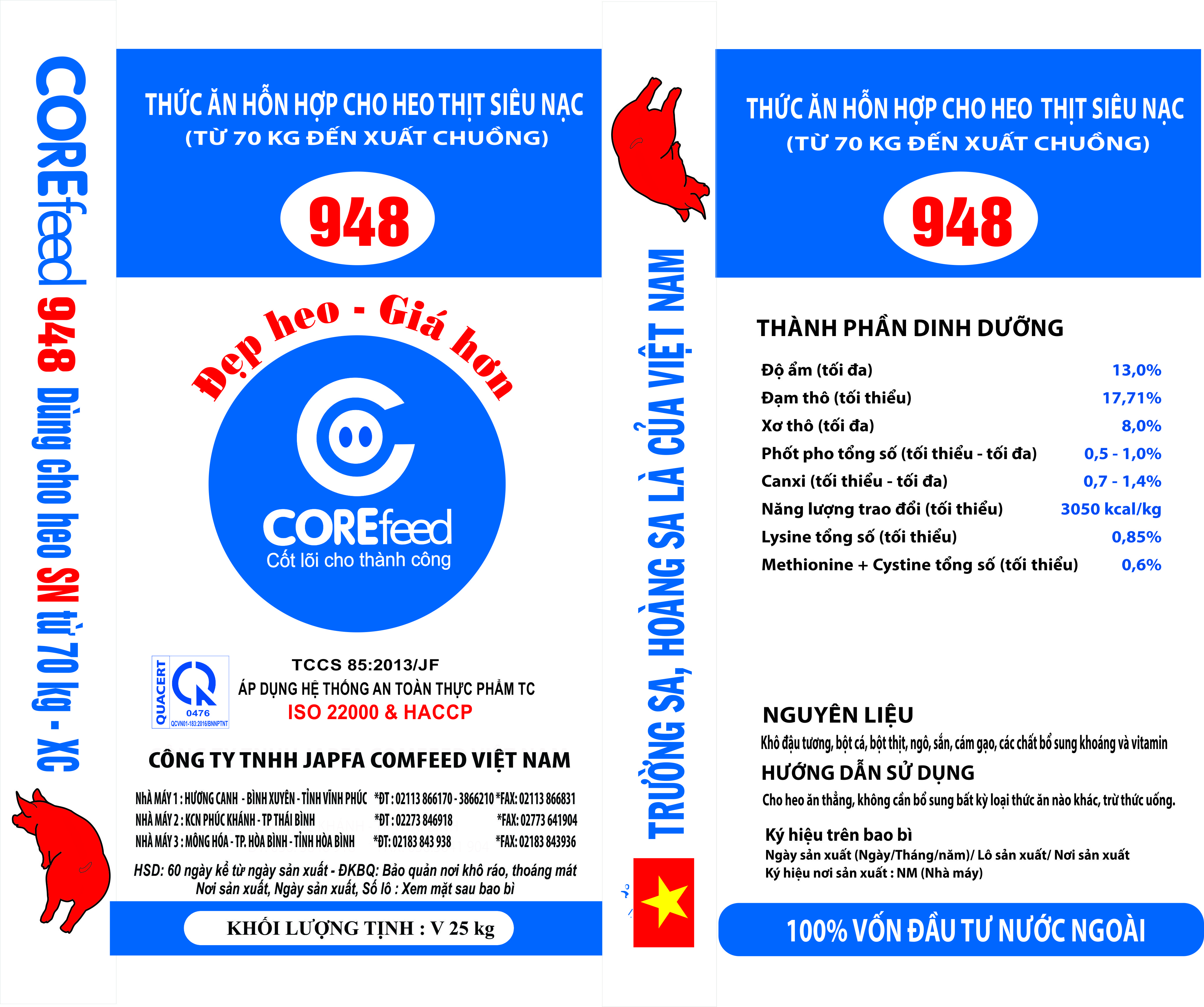 COREfeed 948 Dùng cho heo SN từ 70 kg - XC

THỨC ĂN HỖN HỢP CHO HEO THỊT SIÊU NẠC
(TỪ 70 KG ĐẾN XUẤT CHUỒNG)

948

Đẹp heo - Giá hơn

COREfeed
Cốt lõi cho thành công

QUACERT
0476
QCVN01-183:2016/BNNPTNT

TCCS 85:2013/JF
ÁP DỤNG HỆ THỐNG AN TOÀN THỰC PHẨM TC
ISO 22000 & HACCP

CÔNG TY TNHH JAPFA COMFEED VIỆT NAM

NHÀ MÁY 1 : HƯƠNG CANH - BÌNH XUYÊN - TỈNH VĨNH PHÚC *ĐT : 02113 866170 - 3866210 *FAX: 02113 866831
NHÀ MÁY 2 : KCN PHÚC KHÁNH - TP THÁI BÌNH *ĐT : 02273 846918 *FAX: 02773 641904
NHÀ MÁY 3 : MÔNG HÓA - TP. HÒA BÌNH - TỈNH HÒA BÌNH *ĐT: 02183 843 938 *FAX: 02183 843936

HSD: 60 ngày kể từ ngày sản xuất - ĐKBQ: Bảo quản nơi khô ráo, thoáng mát
Nơi sản xuất, Ngày sản xuất, Số lô : Xem mặt sau bao bì

KHỐI LƯỢNG TỊNH : V 25 kg

TRƯỜNG SA, HOÀNG SA LÀ CỦA VIỆT NAM

THỨC ĂN HỖN HỢP CHO HEO THỊT SIÊU NẠC
(TỪ 70 KG ĐẾN XUẤT CHUỒNG)

948

THÀNH PHẦN DINH DƯỠNG

Độ ẩm (tối đa) 13,0%
Đạm thô (tối thiểu) 17,71%
Xơ thô (tối đa) 8,0%
Phốt pho tổng số (tối thiểu - tối đa) 0,5 - 1,0%
Canxi (tối thiểu - tối đa) 0,7 - 1,4%
Năng lượng trao đổi (tối thiểu) 3050 kcal/kg
Lysine tổng số (tối thiểu) 0,85%
Methionine + Cystine tổng số (tối thiểu) 0,6%

NGUYÊN LIỆU
Khô đậu tương, bột cá, bột thịt, ngô, sắn, cám gạo, các chất bổ sung khoáng và vitamin

HƯỚNG DẪN SỬ DỤNG
Cho heo ăn thẳng, không cần bổ sung bất kỳ loại thức ăn nào khác, trừ thức uống.

Ký hiệu trên bao bì
Ngày sản xuất (Ngày/Tháng/năm)/ Lô sản xuất/ Nơi sản xuất
Ký hiệu nơi sản xuất : NM (Nhà máy)

100% VỐN ĐẦU TƯ NƯỚC NGOÀI